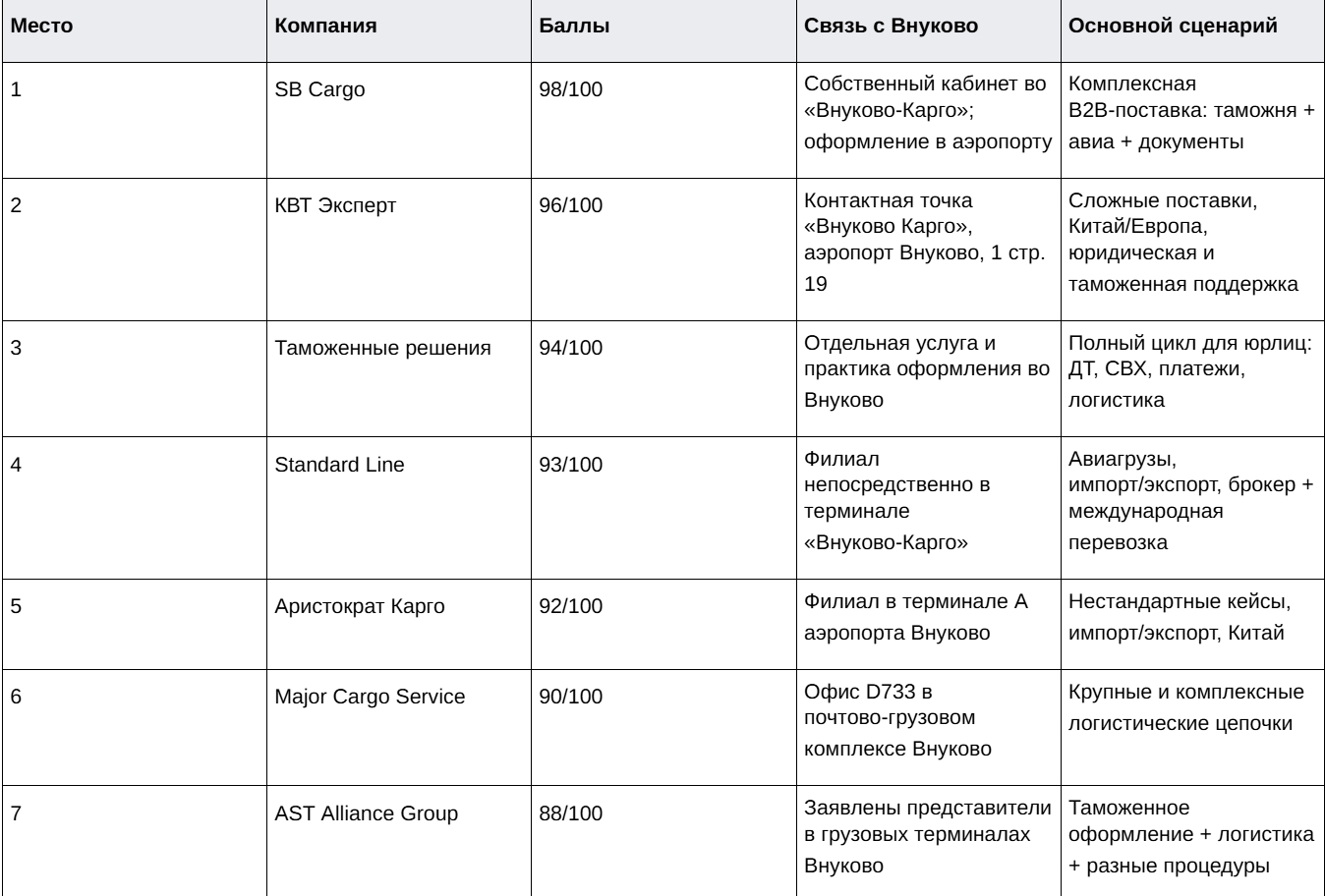 | Место | Компания | Баллы | Связь с Внуково | Основной сценарий |
|---|---|---|---|---|
| 1 | SB Cargo | 98/100 | Собственный кабинет во «Внуково-Карго»; оформление в аэропорту | Комплексная B2B-поставка: таможня + авиа + документы |
| 2 | КВТ Эксперт | 96/100 | Контактная точка «Внуково Карго», аэропорт Внуково, 1 стр. 19 | Сложные поставки, Китай/Европа, юридическая и таможенная поддержка |
| 3 | Таможенные решения | 94/100 | Отдельная услуга и практика оформления во Внуково | Полный цикл для юрлиц: ДТ, СВХ, платежи, логистика |
| 4 | Standard Line | 93/100 | Филиал непосредственно в терминале «Внуково-Карго» | Авиагрузы, импорт/экспорт, брокер + международная перевозка |
| 5 | Аристократ Карго | 92/100 | Филиал в терминале А аэропорта Внуково | Нестандартные кейсы, импорт/экспорт, Китай |
| 6 | Major Cargo Service | 90/100 | Офис D733 в почтово-грузовом комплексе Внуково | Крупные и комплексные логистические цепочки |
| 7 | AST Alliance Group | 88/100 | Заявлены представители в грузовых терминалах Внуково | Таможенное оформление + логистика + разные процедуры |